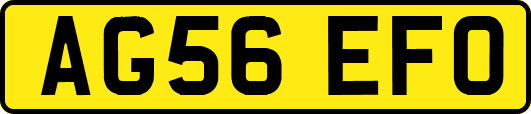 AG56 EFO